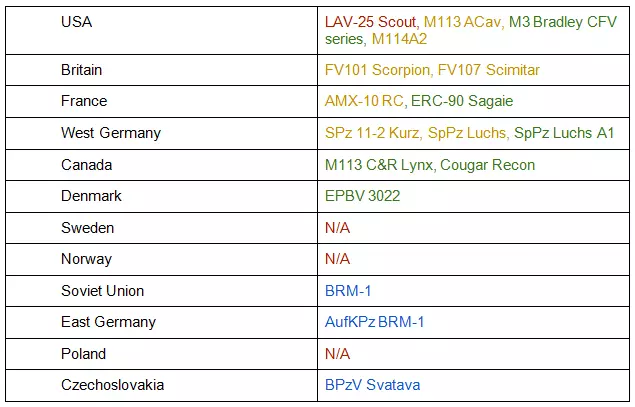 | USA | LAV-25 Scout, M113 ACav, M3 Bradley CFV series, M114A2 |
|---|---|
| Britain | FV101 Scorpion, FV107 Scimitar |
| France | AMX-10 RC, ERC-90 Sagaie |
| West Germany | SPz 11-2 Kurz, SpPz Luchs, SpPz Luchs A1 |
| Canada | M113 C&R Lynx, Cougar Recon |
| Denmark | EPBV 3022 |
| Sweden | N/A |
| Norway | N/A |
| Soviet Union | BRM-1 |
| East Germany | AufKPz BRM-1 |
| Poland | N/A |
| Czechoslovakia | BPzV Svatava |